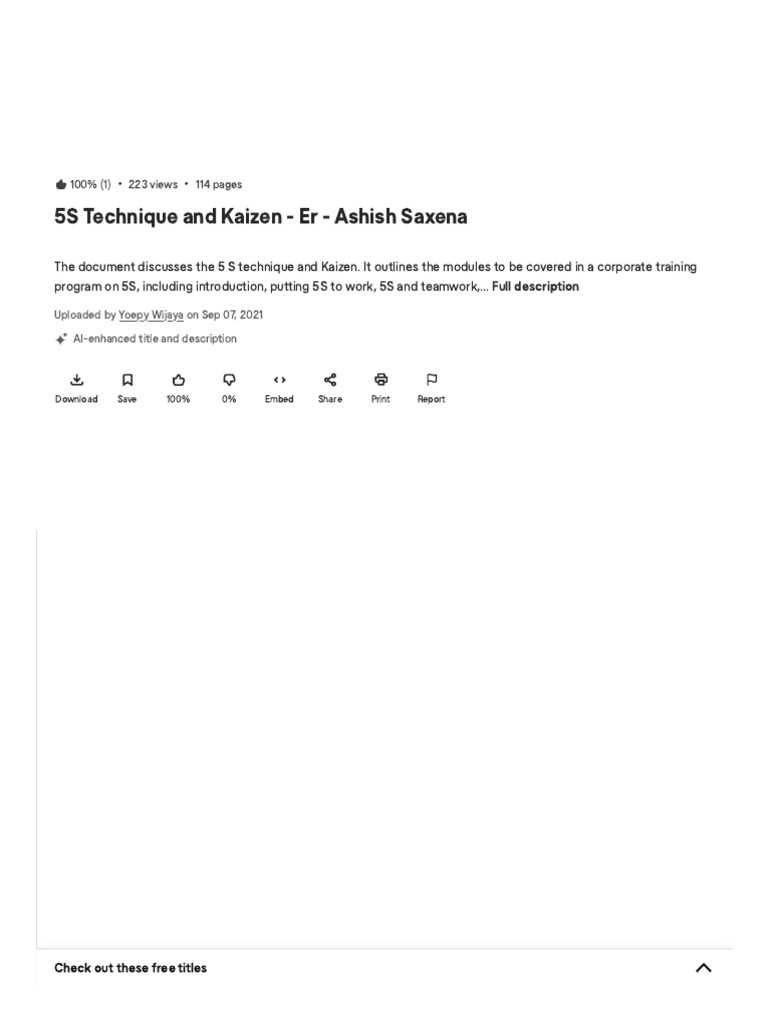 100% (1) • 223 views • 114 pages

5S Technique and Kaizen - Er - Ashish Saxena

The document discusses the 5 S technique and Kaizen. It outlines the modules to be covered in a corporate training program on 5S, including introduction, putting 5S to work, 5S and teamwork,... Full description

Uploaded by Yoepy Wijaya on Sep 07, 2021

AI-enhanced title and description

Download Save 100% 0% Embed Share Print Report

Check out these free titles